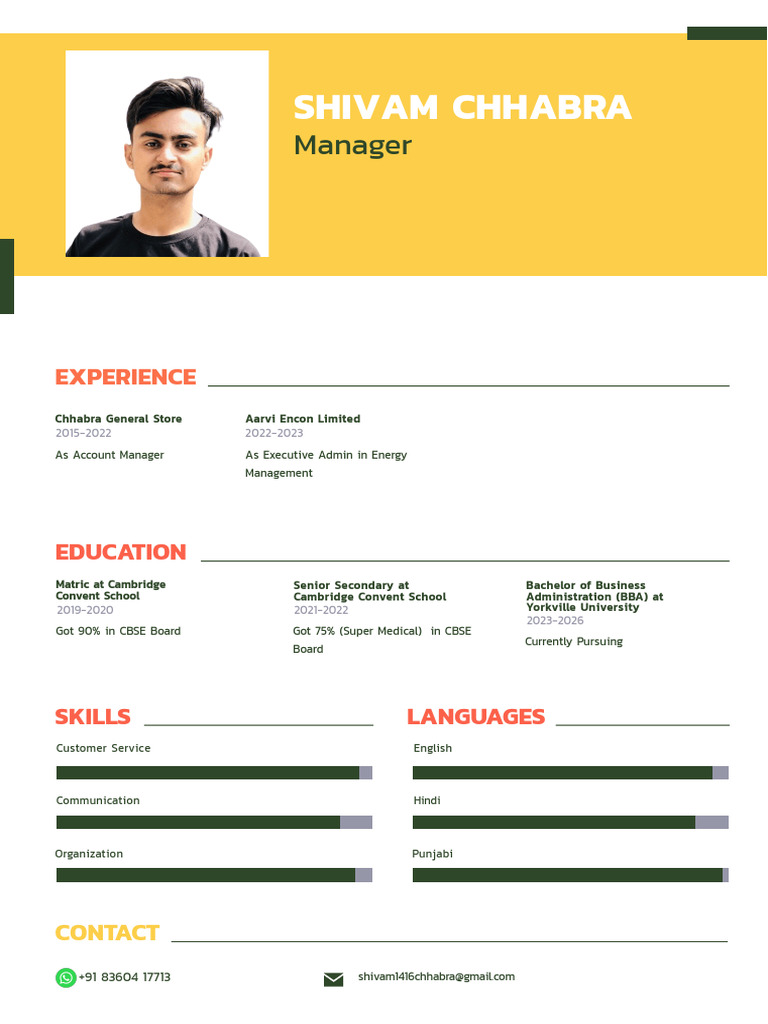 SHIVAM CHHABRA
Manager

EXPERIENCE

Chhabra General Store
2015-2022
As Account Manager

Aarvi Encon Limited
2022-2023
As Executive Admin in Energy Management

EDUCATION

Matric at Cambridge Convent School
2019-2020
Got 90% in CBSE Board

Senior Secondary at Cambridge Convent School
2021-2022
Got 75% (Super Medical) in CBSE Board

Bachelor of Business Administration (BBA) at Yorkville University
2023-2026
Currently Pursuing

SKILLS

Customer Service

Communication

Organization

LANGUAGES

English

Hindi

Punjabi

CONTACT

+91 83604 17713

shivam1416chhabra@gmail.com